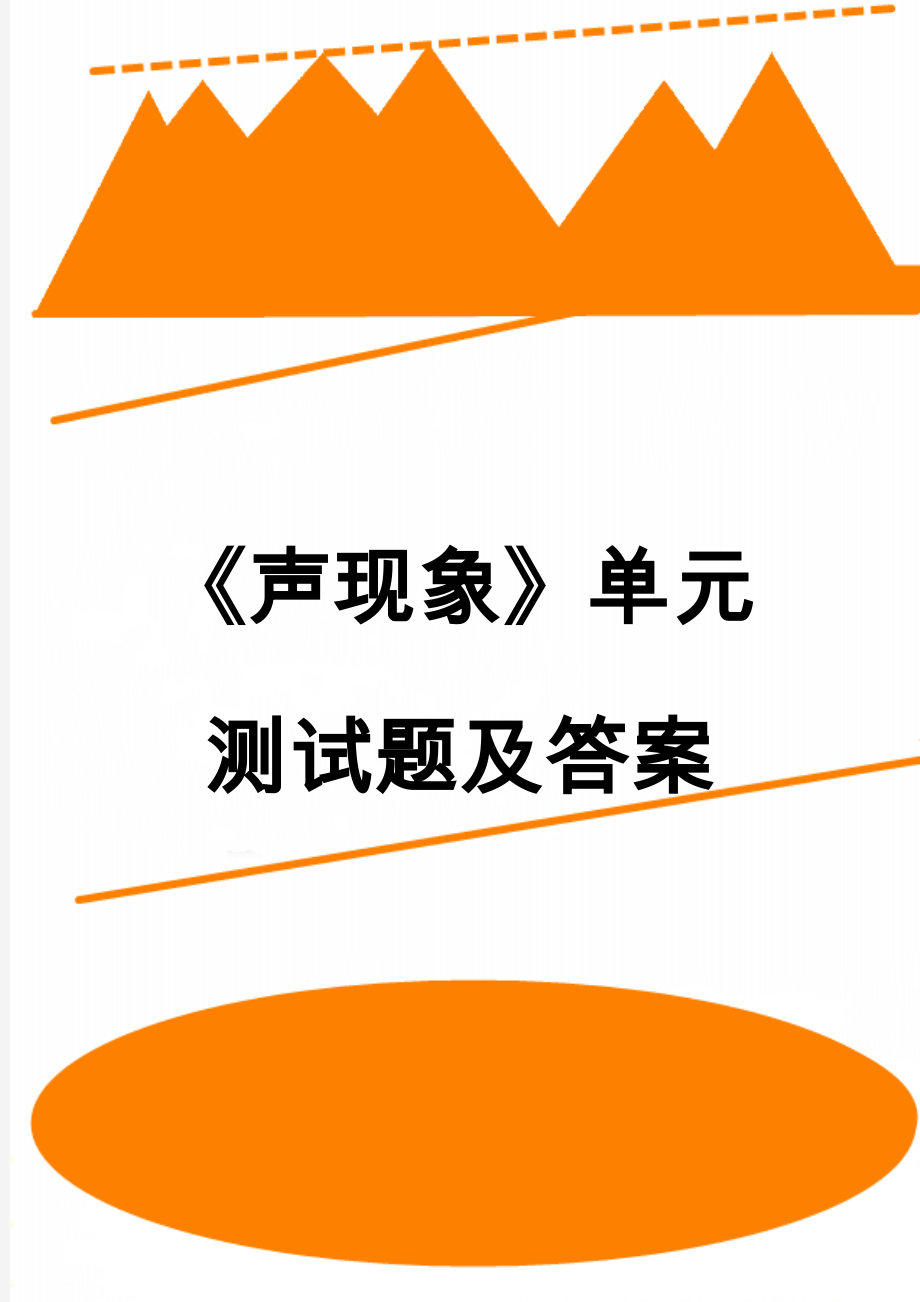 《声现象》单元测试题及答案